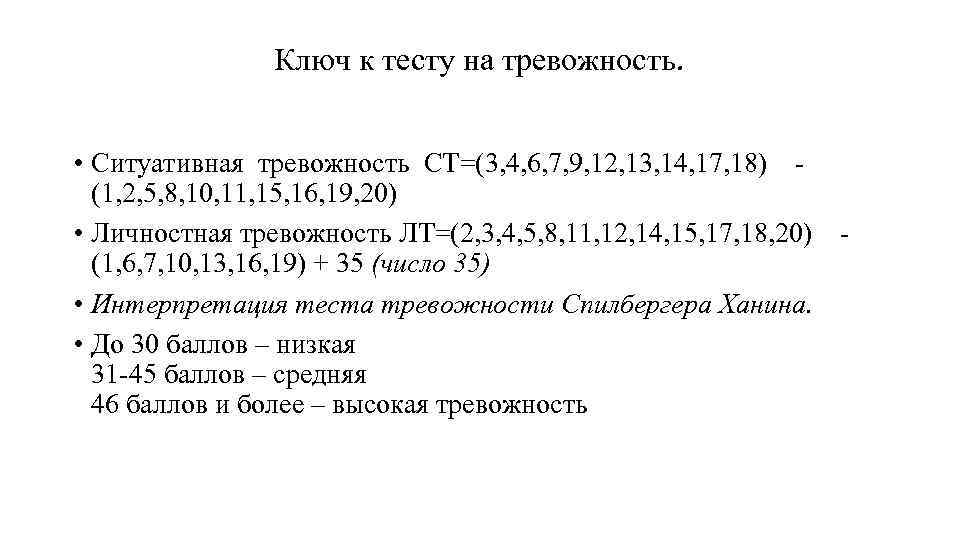 Ключ к тесту на тревожность.

• Ситуативная тревожность СТ=(3,4,6,7,9,12,13,14,17,18) - (1,2,5,8,10,11,15,16,19,20)

• Личностная тревожность ЛТ=(2,3,4,5,8,11,12,14,15,17,18,20) - (1,6,7,10,13,16,19) + 35 (число 35)

• Интерпретация теста тревожности Спилбергера Ханина.

• До 30 баллов – низкая
31-45 баллов – средняя
46 баллов и более – высокая тревожность